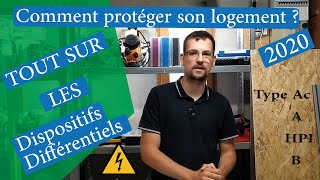 Comment protéger son logement ?

TOUT SUR
LES
Dispositifs
Différentiels

2020

Type Ac
A
HPI
B